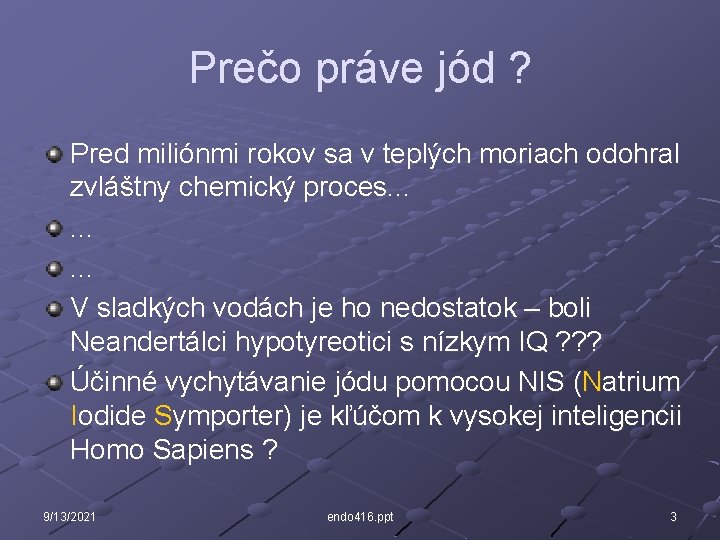 Prečo práve jód ?

Pred miliónmi rokov sa v teplých moriach odohral zvláštny chemický proces...

...

...

V sladkých vodách je ho nedostatok – boli Neandertálci hypotyreotici s nízkym IQ ???

Účinné vychytávanie jódu pomocou NIS (Natrium Iodide Symporter) je kľúčom k vysokej inteligencii Homo Sapiens ?

9/13/2021 endo416.ppt 3